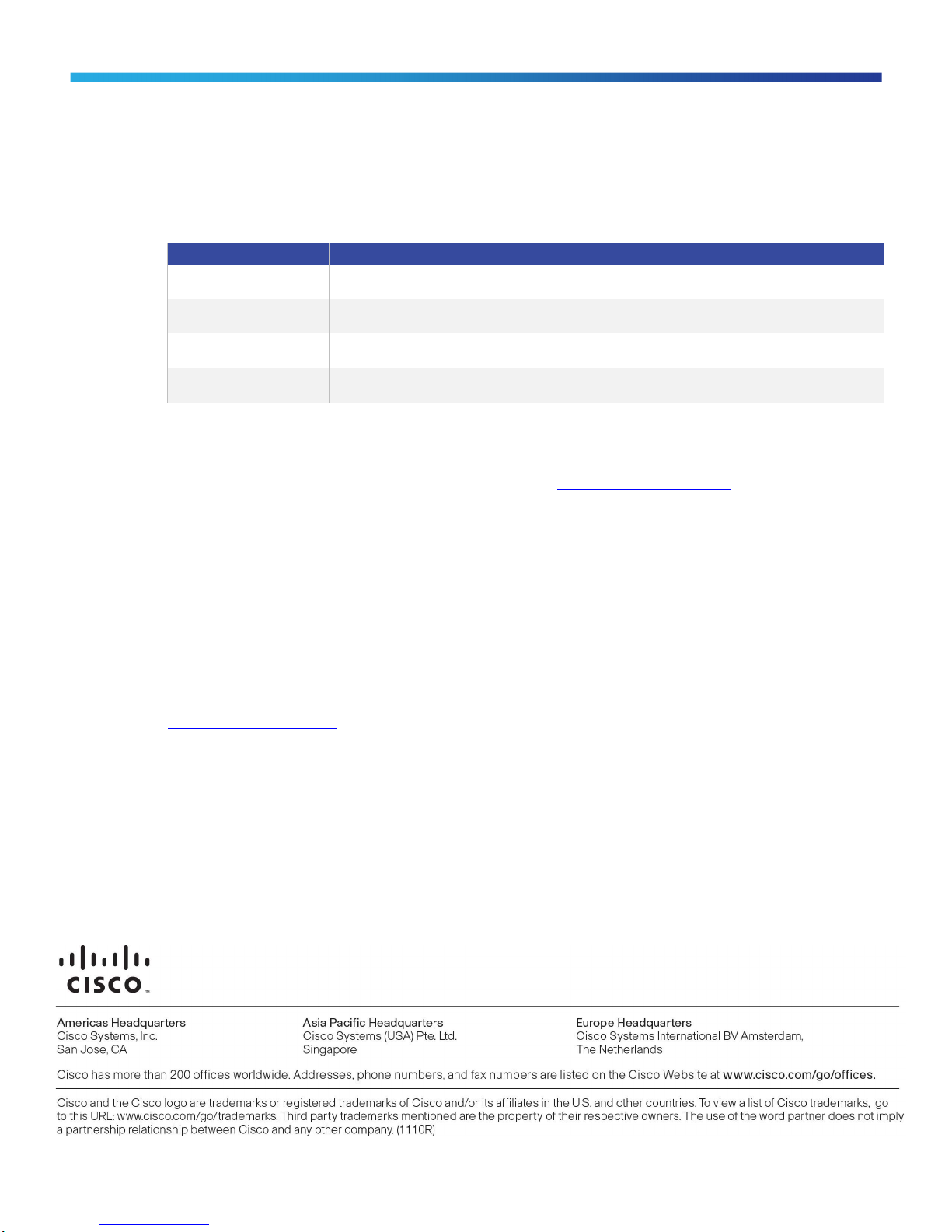 CISCO

Americas Headquarters
Cisco Systems, Inc.
San Jose, CA

Asia Pacific Headquarters
Cisco Systems (USA) Pte. Ltd.
Singapore

Europe Headquarters
Cisco Systems International BV Amsterdam,
The Netherlands

Cisco has more than 200 offices worldwide. Addresses, phone numbers, and fax numbers are listed on the Cisco Website at www.cisco.com/go/offices.

Cisco and the Cisco logo are trademarks or registered trademarks of Cisco and/or its affiliates in the U.S. and other countries. To view a list of Cisco trademarks, go to this URL: www.cisco.com/go/trademarks. Third party trademarks mentioned are the property of their respective owners. The use of the word partner does not imply a partnership relationship between Cisco and any other company. (1110R)